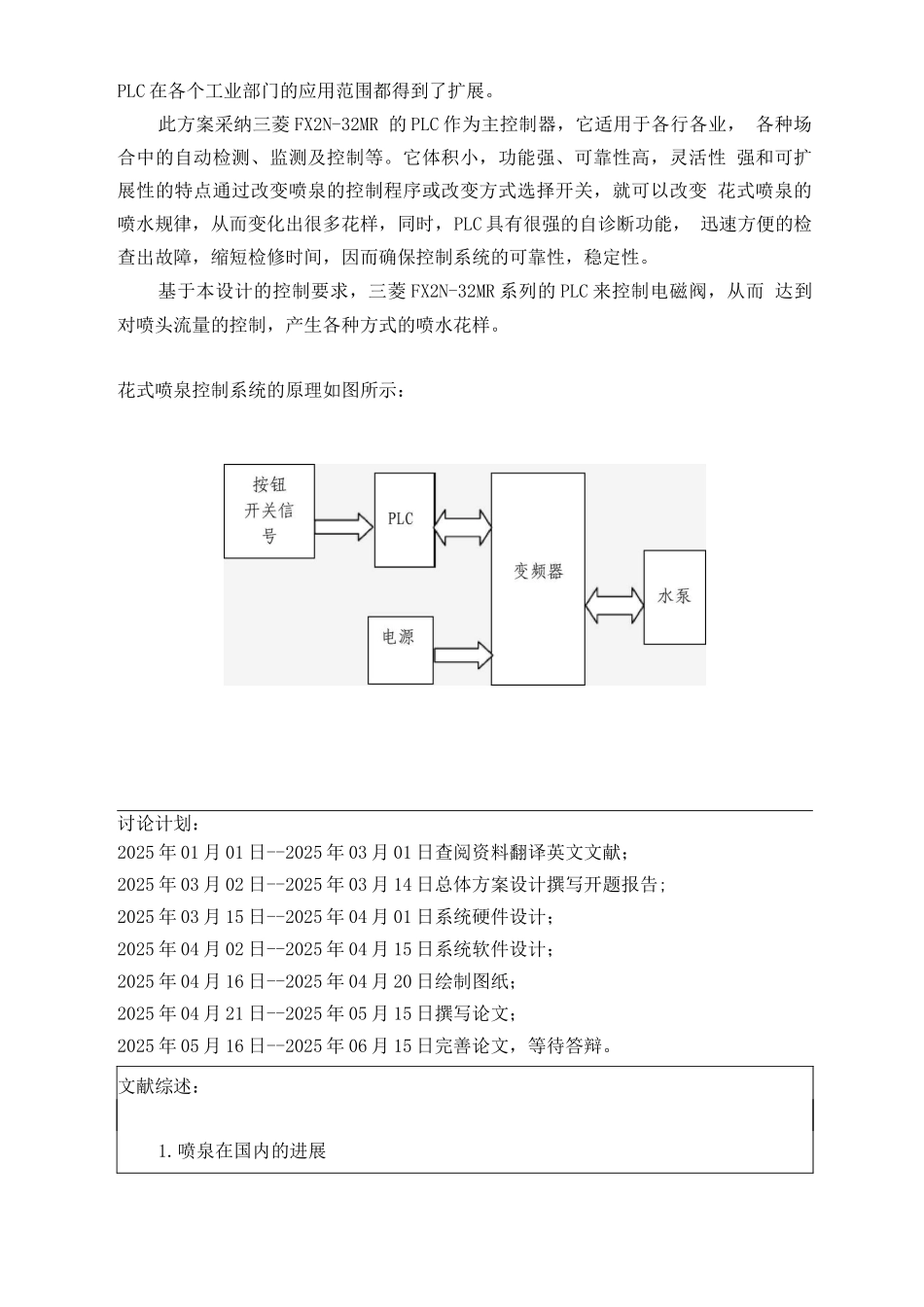 PLC 在各个工业部门的应用范围都得到了扩展。

此方案采纳三菱 FX2N-32MR 的 PLC 作为主控制器，它适用于各行各业， 各种场合中的自动检测、监测及控制等。它体积小，功能强、可靠性高，灵活性 强和可扩展性的特点通过改变喷泉的控制程序或改变方式选择开关，就可以改变 花式喷泉的喷水规律，从而变化出很多花样，同时，PLC 具有很强的自诊断功能， 迅速方便的检查出故障，缩短检修时间，因而确保控制系统的可靠性，稳定性。

基于本设计的控制要求，三菱 FX2N-32MR 系列的 PLC 来控制电磁阀，从而 达到对喷头流量的控制，产生各种方式的喷水花样。

花式喷泉控制系统的原理如图所示：

按钮开关信号

PLC

变频器

水泵

电源

讨论计划：
2025 年 01 月 01 日--2025 年 03 月 01 日查阅资料翻译英文文献；
2025 年 03 月 02 日--2025 年 03 月 14 日总体方案设计撰写开题报告；
2025 年 03 月 15 日--2025 年 04 月 01 日系统硬件设计；
2025 年 04 月 02 日--2025 年 04 月 15 日系统软件设计；
2025 年 04 月 16 日--2025 年 04 月 20 日绘制图纸；
2025 年 04 月 21 日--2025 年 05 月 15 日撰写论文；
2025 年 05 月 16 日--2025 年 06 月 15 日完善论文，等待答辩。

文献综述：

1.喷泉在国内的进展